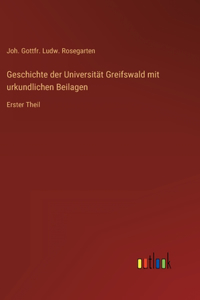 Joh. Gottfr. Ludw. Rosegarten

Geschichte der Universität Greifswald mit urkundlichen Beilagen

Erster Theil

outlook